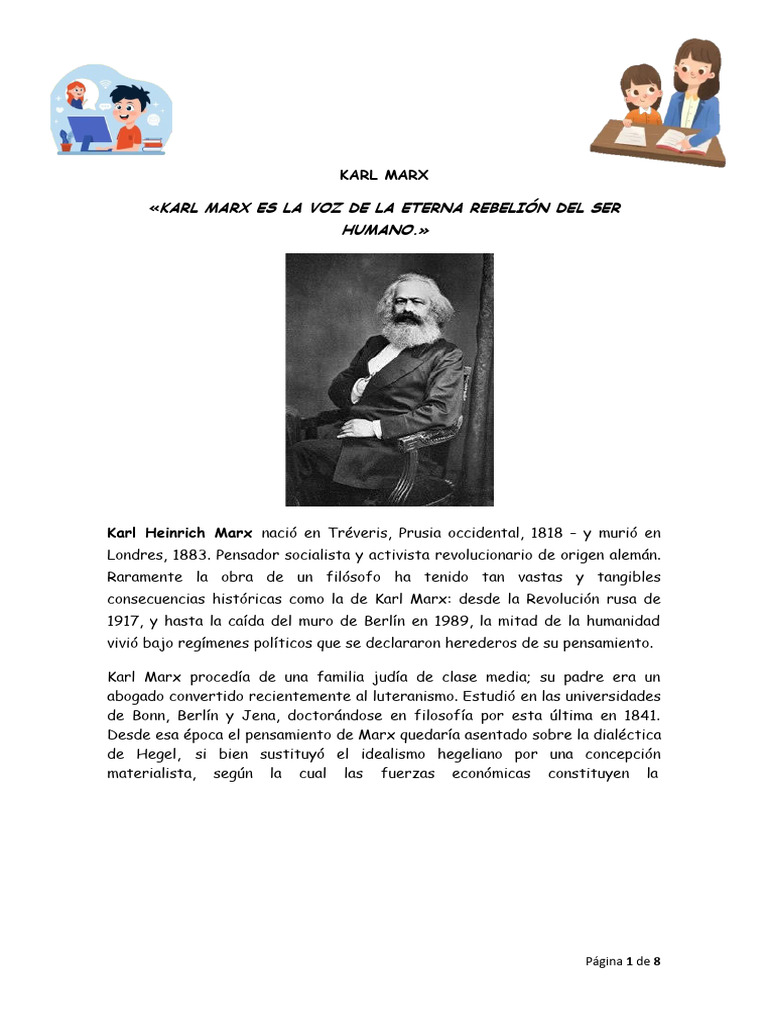 KARL MARX

«KARL MARX ES LA VOZ DE LA ETERNA REBELIÓN DEL SER HUMANO.»

Karl Heinrich Marx nació en Tréveris, Prusia occidental, 1818 – y murió en Londres, 1883. Pensador socialista y activista revolucionario de origen alemán. Raramente la obra de un filósofo ha tenido tan vastas y tangibles consecuencias históricas como la de Karl Marx: desde la Revolución rusa de 1917, y hasta la caída del muro de Berlín en 1989, la mitad de la humanidad vivió bajo regímenes políticos que se declararon herederos de su pensamiento.

Karl Marx procedía de una familia judía de clase media; su padre era un abogado convertido recientemente al luteranismo. Estudió en las universidades de Bonn, Berlín y Jena, doctorándose en filosofía por esta última en 1841. Desde esa época el pensamiento de Marx quedaría asentado sobre la dialéctica de Hegel, si bien sustituyó el idealismo hegeliano por una concepción materialista, según la cual las fuerzas económicas constituyen la

Página 1 de 8